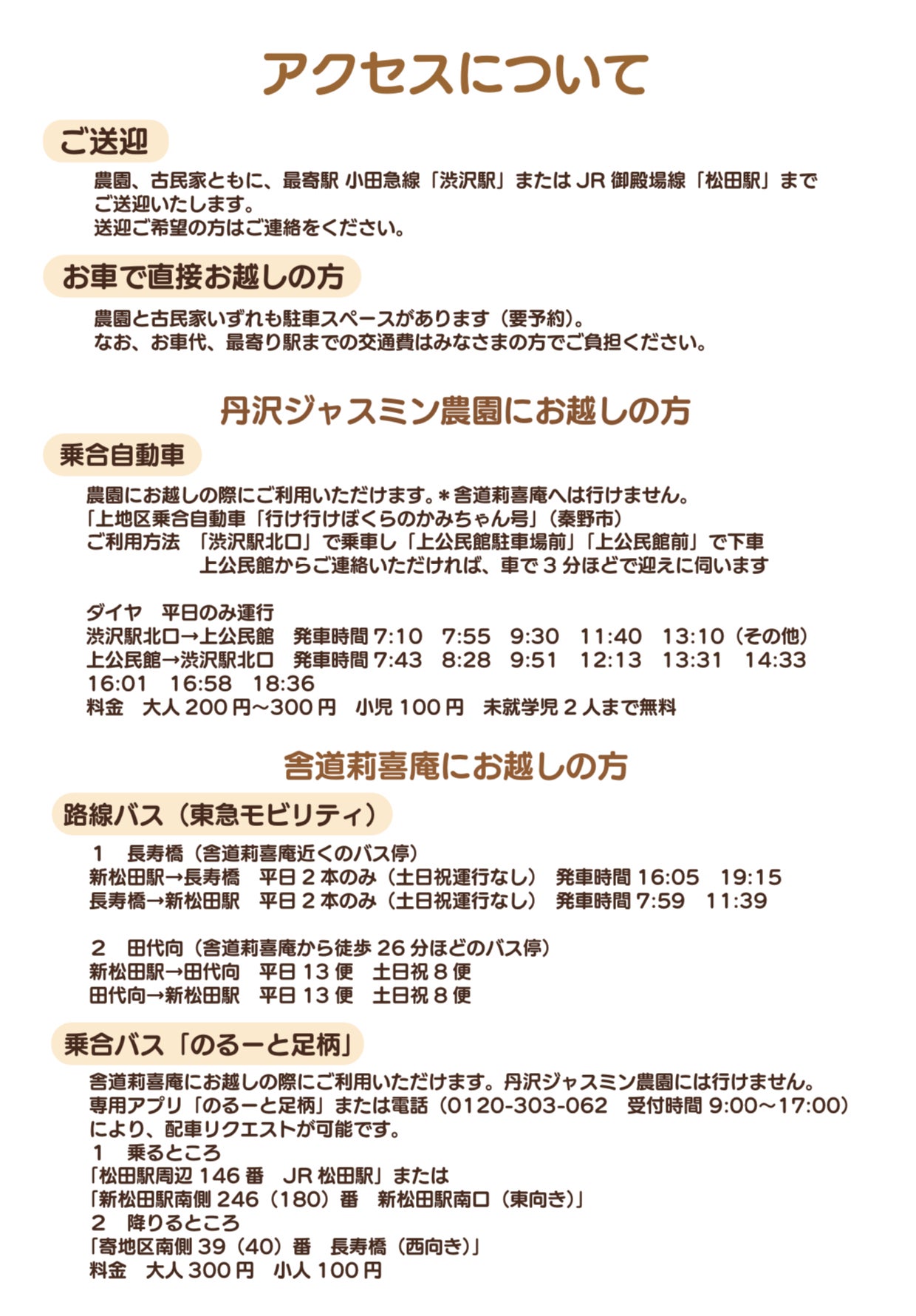 アクセスについて

ご送迎

農園、古民家ともに、最寄駅 小田急線「渋沢駅」または JR 御殿場線「松田駅」までご送迎いたします。
送迎ご希望の方はご連絡をください。

お車で直接お越しの方

農園と古民家いずれも駐車スペースがあります（要予約）。
なお、お車代、最寄り駅までの交通費はみなさまの方でご負担ください。

丹沢ジャスミン農園にお越しの方

乗合自動車

農園にお越しの際にご利用いただけます。＊舎道莉喜庵へは行けません。
「上地区乗合自動車「行け行けぼくらのかみちゃん号」（秦野市）
ご利用方法　「渋沢駅北口」で乗車し「上公民館駐車場前」「上公民館前」で下車
上公民館からご連絡いただければ、車で 3 分ほどで迎えに伺います

ダイヤ　平日のみ運行
渋沢駅北口→上公民館　発車時間 7:10　7:55　9:30　11:40　13:10（その他）
上公民館→渋沢駅北口　発車時間 7:43　8:28　9:51　12:13　13:31　14:33　16:01　16:58　18:36
料金　大人 200 円～300 円　小児 100 円　未就学児 2 人まで無料

舎道莉喜庵にお越しの方

路線バス（東急モビリティ）

1　長寿橋（舎道莉喜庵近くのバス停）
新松田駅→長寿橋　平日 2 本のみ（土日祝運行なし）　発車時間 16:05　19:15
長寿橋→新松田駅　平日 2 本のみ（土日祝運行なし）　発車時間 7:59　11:39

2　田代向（舎道莉喜庵から徒歩 26 分ほどのバス停）
新松田駅→田代向　平日 13 便　土日祝 8 便
田代向→新松田駅　平日 13 便　土日祝 8 便

乗合バス「のるーと足柄」

舎道莉喜庵にお越しの際にご利用いただけます。丹沢ジャスミン農園には行けません。
専用アプリ「のるーと足柄」または電話（0120-303-062　受付時間 9:00～17:00）により、配車リクエストが可能です。
1　乗るところ
「松田駅周辺 146 番　JR 松田駅」または
「新松田駅南側 246（180）番　新松田駅南口（東向き）」
2　降りるところ
「寄地区南側 39（40）番　長寿橋（西向き）」
料金　大人 300 円　小人 100 円